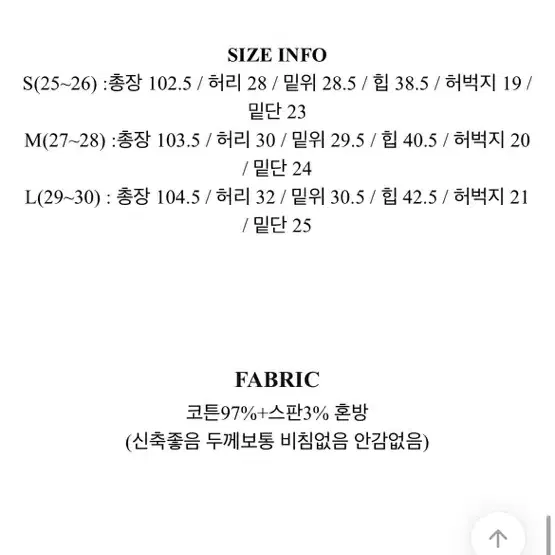 SIZE INFO
S(25~26) :총장 102.5 / 허리 28 / 밑위 28.5 / 힙 38.5 / 허벅지 19 / 밑단 23
M(27~28) :총장 103.5 / 허리 30 / 밑위 29.5 / 힙 40.5 / 허벅지 20 / 밑단 24
L(29~30) : 총장 104.5 / 허리 32 / 밑위 30.5 / 힙 42.5 / 허벅지 21 / 밑단 25

FABRIC
코튼97%+스판3% 혼방
(신축좋음 두께보통 비침없음 안감없음)